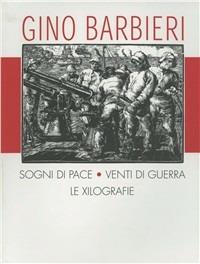 GINO BARBIERI

SOGNI DI PACE • VENTI DI GUERRA
LE XILOGRAFIE